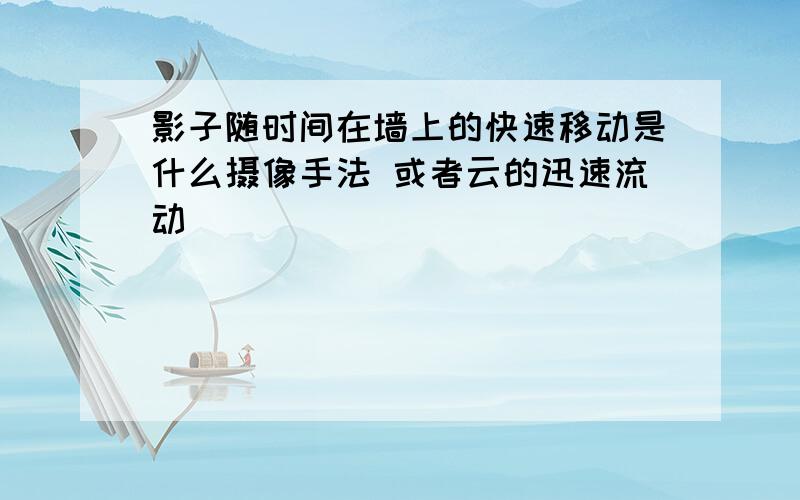 影子随时间在墙上的快速移动是什么摄像手法 或者云的迅速流动